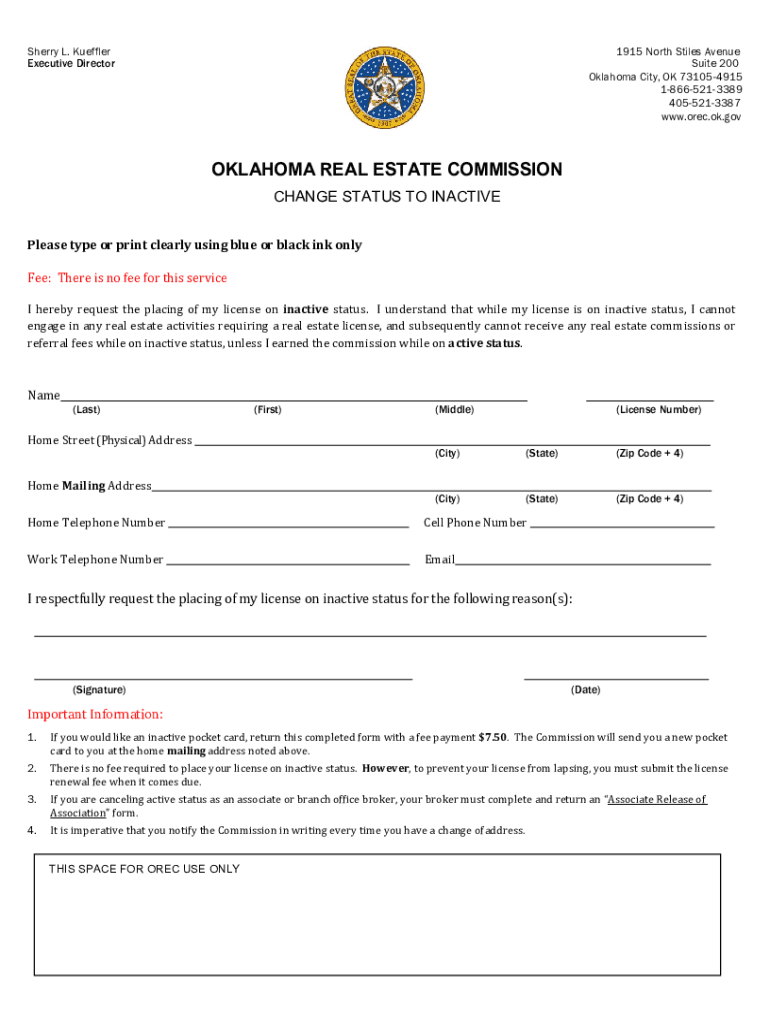 Sherry L. Kueffler
Executive Director

1915 North Stiles Avenue
Suite 200
Oklahoma City, OK 73105-4915
1-866-521-3389
405-521-3387
www.orec.ok.gov

OKLAHOMA REAL ESTATE COMMISSION

CHANGE STATUS TO INACTIVE

Please type or print clearly using blue or black ink only

Fee: There is no fee for this service

I hereby request the placing of my license on inactive status. I understand that while my license is on inactive status, I cannot engage in any real estate activities requiring a real estate license, and subsequently cannot receive any real estate commissions or referral fees while on inactive status, unless I earned the commission while on active status.

Name
(Last) (First) (Middle) (License Number)

Home Street (Physical) Address
(City) (State) (Zip Code + 4)

Home Mailing Address
(City) (State) (Zip Code + 4)

Home Telephone Number Cell Phone Number

Work Telephone Number Email

I respectfully request the placing of my license on inactive status for the following reason(s):

(Signature) (Date)

Important Information:

1. If you would like an inactive pocket card, return this completed form with a fee payment $7.50. The Commission will send you a new pocket card to you at the home mailing address noted above.
2. There is no fee required to place your license on inactive status. However, to prevent your license from lapsing, you must submit the license renewal fee when it comes due.
3. If you are canceling active status as an associate or branch office broker, your broker must complete and return an "Associate Release of Association" form.
4. It is imperative that you notify the Commission in writing every time you have a change of address.

THIS SPACE FOR OREC USE ONLY